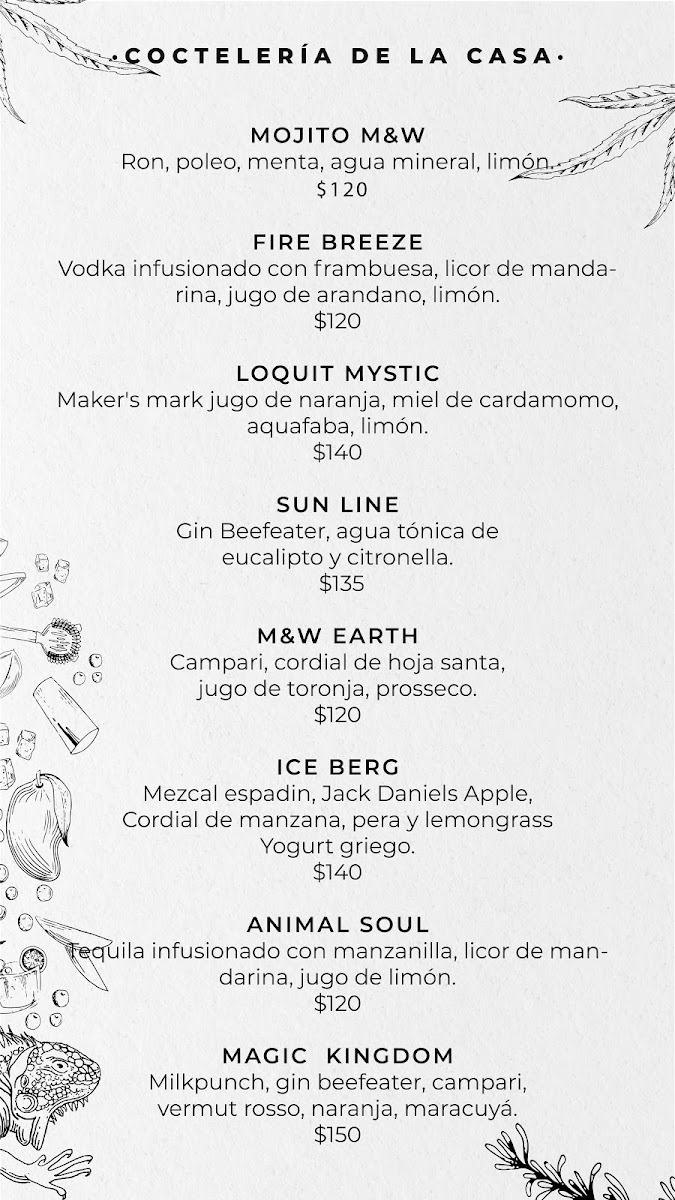 ·COCTELERÍA DE LA CASA·

MOJITO M&W
Ron, poleo, menta, agua mineral, limón.
$120

FIRE BREEZE
Vodka infusionado con frambuesa, licor de mandarina, jugo de arandano, limón.
$120

LOQUIT MYSTIC
Maker's mark jugo de naranja, miel de cardamomo, aquafaba, limón.
$140

SUN LINE
Gin Beefeater, agua tónica de eucalipto y citronella.
$135

M&W EARTH
Campari, cordial de hoja santa, jugo de toronja, prosseco.
$120

ICE BERG
Mezcal espadin, Jack Daniels Apple, Cordial de manzana, pera y lemongrass Yogurt griego.
$140

ANIMAL SOUL
Tequila infusionado con manzanilla, licor de mandarina, jugo de limón.
$120

MAGIC KINGDOM
Milkpunch, gin beefeater, campari, vermut rosso, naranja, maracuyá.
$150